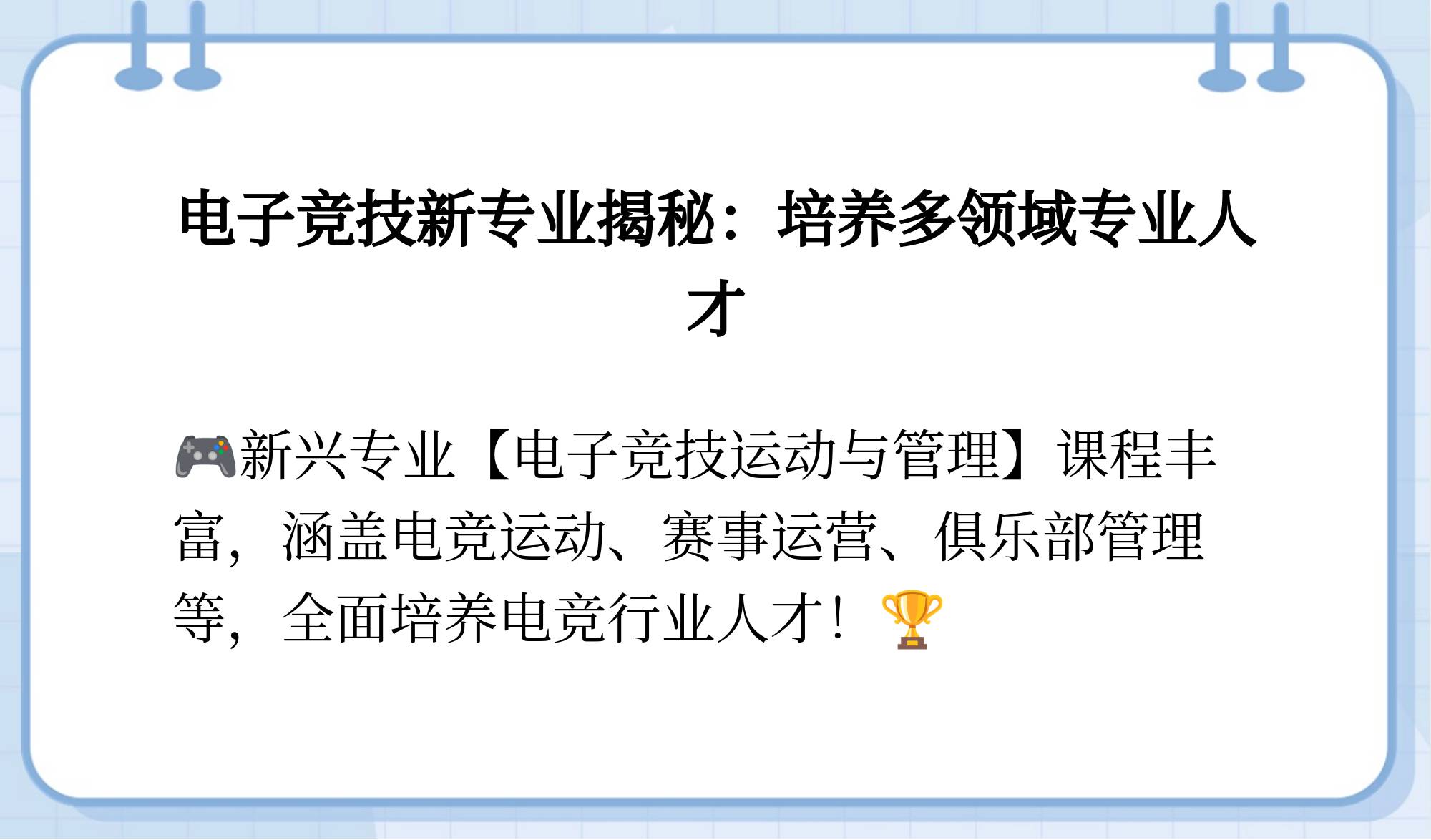 电子竞技新专业揭秘：培养多领域专业人才

🎮新兴专业【电子竞技运动与管理】课程丰富，涵盖电竞运动、赛事运营、俱乐部管理等，全面培养电竞行业人才！🏆